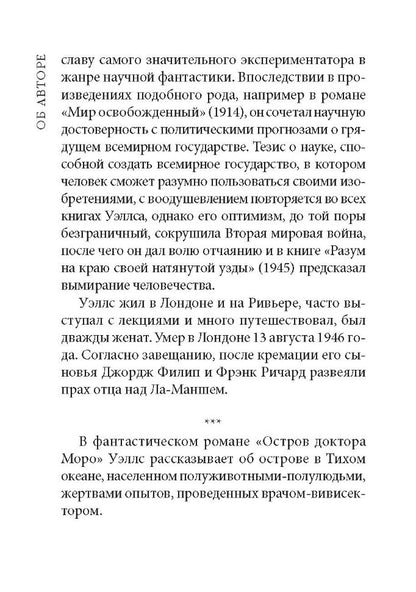 ОБ АВТОРЕ

славу самого значительного экспериментатора в жанре научной фантастики. Впоследствии в произведениях подобного рода, например в романе «Мир освобожденный» (1914), он сочетал научную достоверность с политическими прогнозами о грядущем всемирном государстве. Тезис о науке, способной создать всемирное государство, в котором человек сможет разумно пользоваться своими изобретениями, с воодушевлением повторяется во всех книгах Уэллса, однако его оптимизм, до той поры безграничный, сокрушила Вторая мировая война, после чего он дал волю отчаянию и в книге «Разум на краю своей натянутой узды» (1945) предсказал вымирание человечества.

Уэллс жил в Лондоне и на Ривьере, часто выступал с лекциями и много путешествовал, был дважды женат. Умер в Лондоне 13 августа 1946 года. Согласно завещанию, после кремации его сыновья Джордж Филип и Фрэнк Ричард развеяли прах отца над Ла-Маншем.

***

В фантастическом романе «Остров доктора Моро» Уэллс рассказывает об острове в Тихом океане, населенном полуживотными-полулюдьми, жертвами опытов, проведенных врачом-вивисектором.